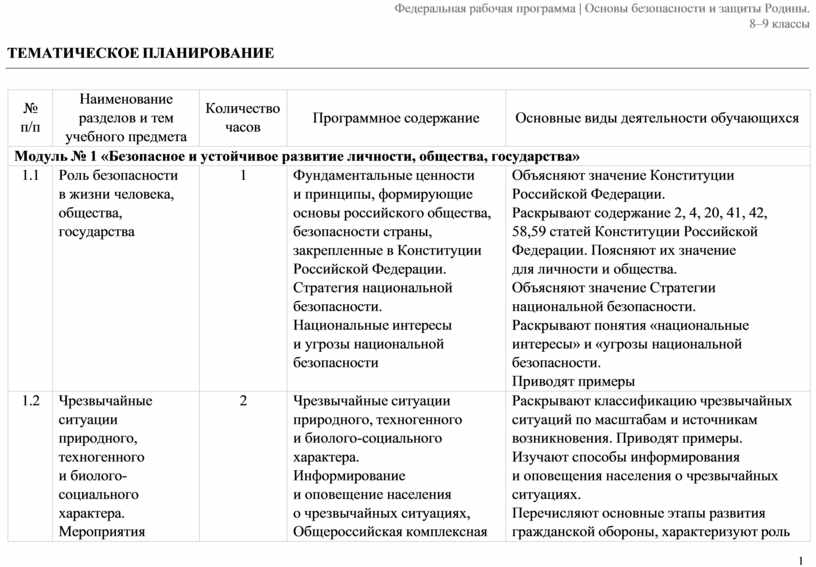 Федеральная рабочая программа | Основы безопасности и защиты Родины. 8–9 классы

ТЕМАТИЧЕСКОЕ ПЛАНИРОВАНИЕ

| № п/п | Наименование разделов и тем учебного предмета | Количество часов | Программное содержание | Основные виды деятельности обучающихся |
|---|---|---|---|---|
| Модуль № 1 «Безопасное и устойчивое развитие личности, общества, государства» | | | | |
| 1.1 | Роль безопасности в жизни человека, общества, государства | 1 | Фундаментальные ценности и принципы, формирующие основы российского общества, безопасности страны, закрепленные в Конституции Российской Федерации. Стратегия национальной безопасности. Национальные интересы и угрозы национальной безопасности | Объясняют значение Конституции Российской Федерации. Раскрывают содержание 2, 4, 20, 41, 42, 58,59 статей Конституции Российской Федерации. Поясняют их значение для личности и общества. Объясняют значение Стратегии национальной безопасности. Раскрывают понятия «национальные интересы» и «угрозы национальной безопасности. Приводят примеры |
| 1.2 | Чрезвычайные ситуации природного, техногенного и биолого-социального характера. Мероприятия | 2 | Чрезвычайные ситуации природного, техногенного и биолого-социального характера. Информирование и оповещение населения о чрезвычайных ситуациях, Общероссийская комплексная | Раскрывают классификацию чрезвычайных ситуаций по масштабам и источникам возникновения. Приводят примеры. Изучают способы информирования и оповещения населения о чрезвычайных ситуациях. Перечисляют основные этапы развития гражданской обороны, характеризуют роль |

1